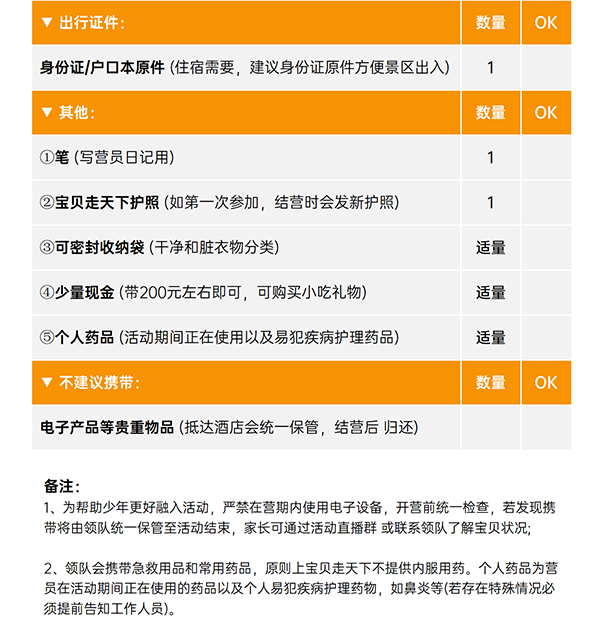 | ▼ 出行证件： | 数量 | OK |
|---|---|---|
| 身份证/户口本原件 (住宿需要，建议身份证原件方便景区出入) | 1 | |
| ▼ 其他： | 数量 | OK |
| ①笔 (写营员日记用) | 1 | |
| ②宝贝走天下护照 (如第一次参加，结营时会发新护照) | 1 | |
| ③可密封收纳袋 (干净和脏衣物分类) | 适量 | |
| ④少量现金 (带200元左右即可，可购买小吃礼物) | 适量 | |
| ⑤个人药品 (活动期间正在使用以及易犯疾病护理药品) | 适量 | |
| ▼ 不建议携带： | 数量 | OK |
| 电子产品等贵重物品 (抵达酒店会统一保管，结营后 归还) | | |

备注：
1、为帮助少年更好融入活动，严禁在营期内使用电子设备，开营前统一检查，若发现携带将由领队统一保管至活动结束，家长可通过活动直播群 或联系领队了解宝贝状况;

2、领队会携带急救用品和常用药品，原则上宝贝走天下不提供内服用药。个人药品为营员在活动期间正在使用的药品以及个人易犯疾病护理药物，如鼻炎等(若存在特殊情况必须提前告知工作人员)。